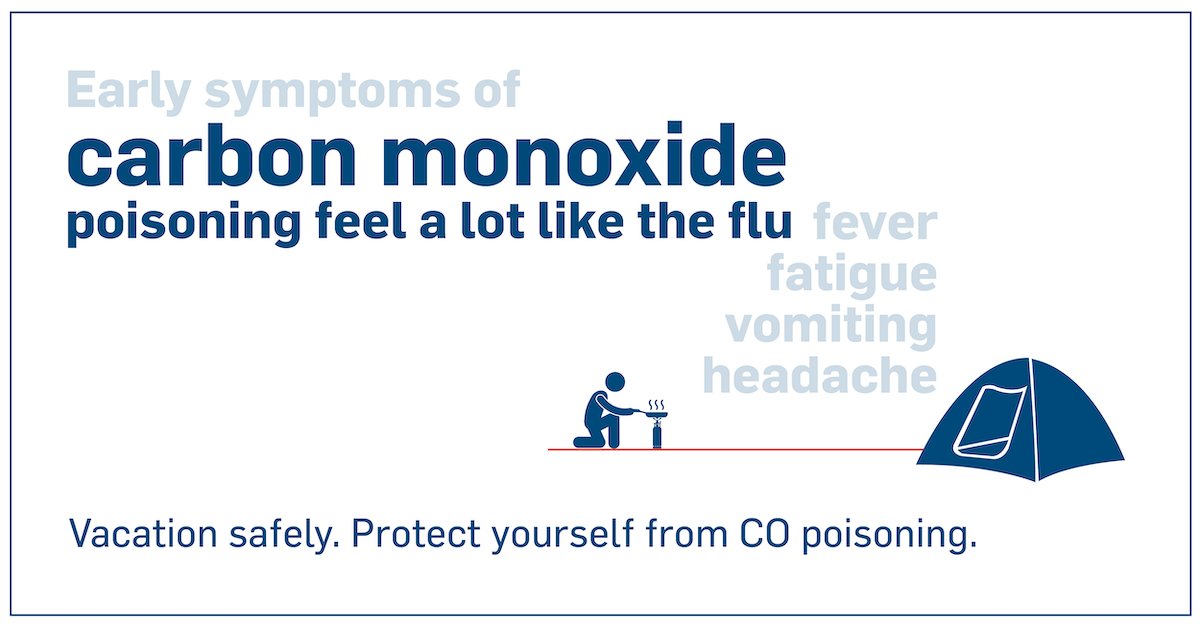 Early symptoms of
carbon monoxide
poisoning feel a lot like the flu

fever
fatigue
vomiting
headache

Vacation safely. Protect yourself from CO poisoning.